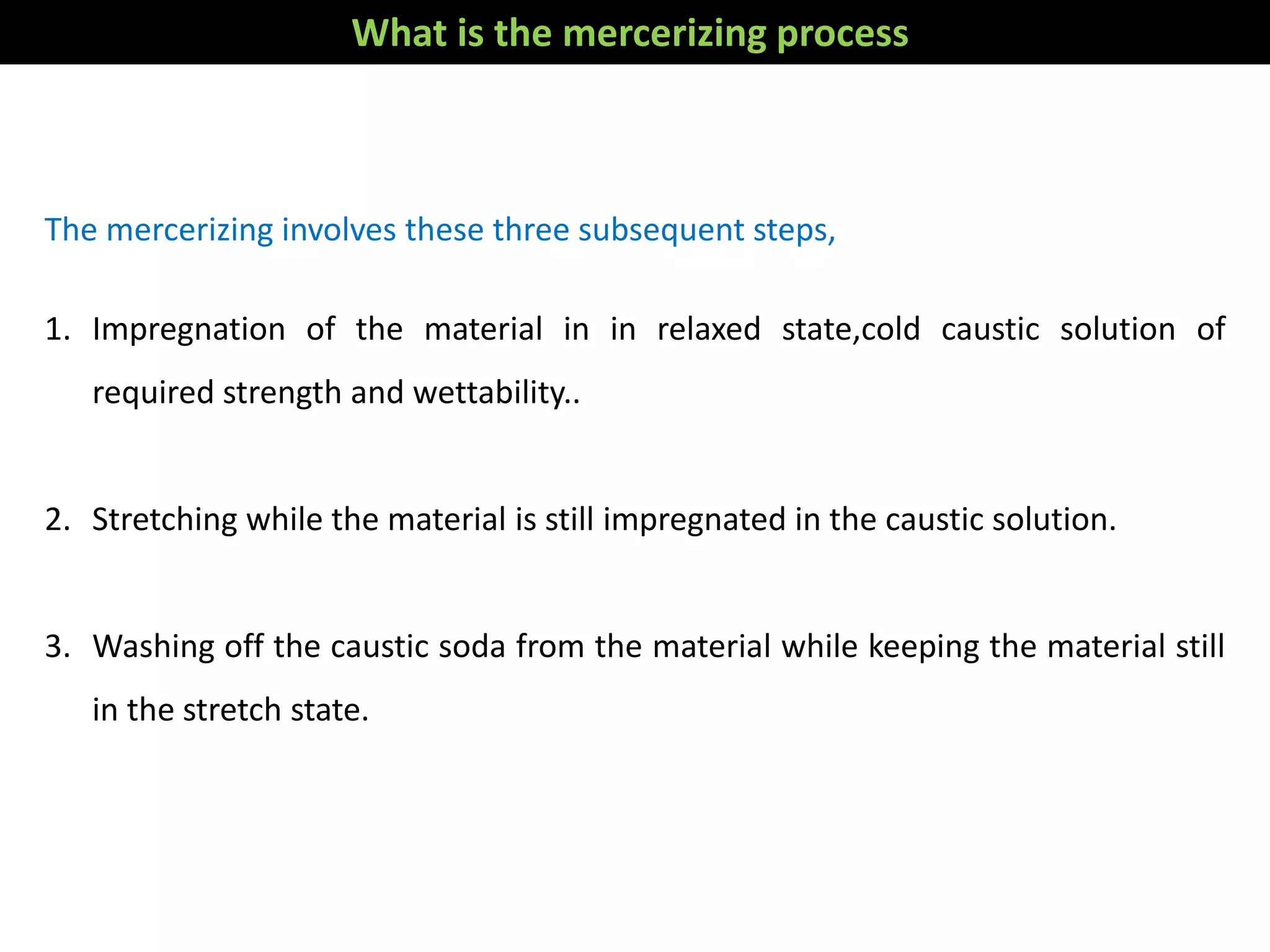 What is the mercerizing process

The mercerizing involves these three subsequent steps,

1. Impregnation of the material in in relaxed state,cold caustic solution of required strength and wettability..

2. Stretching while the material is still impregnated in the caustic solution.

3. Washing off the caustic soda from the material while keeping the material still in the stretch state.